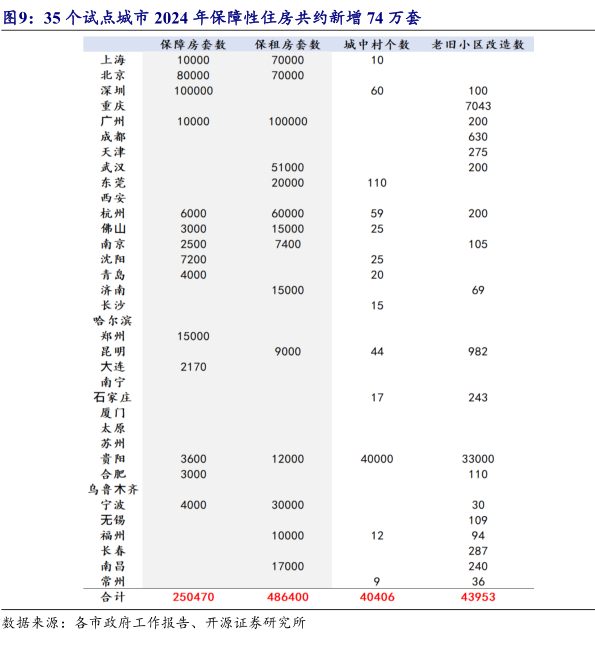 图9：35 个试点城市 2024 年保障性住房共约新增 74 万套

| | 保障房套数 | 保租房套数 | 城中村个数 | 老旧小区改造数 |
|---|---|---|---|---|
| 上海 | 10000 | 70000 | 10 | |
| 北京 | 80000 | 70000 | | |
| 深圳 | 100000 | | 60 | 100 |
| 重庆 | | | | 7043 |
| 广州 | 10000 | 100000 | | 200 |
| 成都 | | | | 630 |
| 天津 | | | | 275 |
| 武汉 | | 51000 | | 200 |
| 东莞 | | 20000 | 110 | |
| 西安 | | | | |
| 杭州 | 6000 | 60000 | 59 | 200 |
| 佛山 | 3000 | 15000 | 25 | |
| 南京 | 2500 | 7400 | | 105 |
| 沈阳 | 7200 | | 25 | |
| 青岛 | 4000 | | 20 | |
| 济南 | | 15000 | | 69 |
| 长沙 | | | 15 | |
| 哈尔滨 | | | | |
| 郑州 | 15000 | | | |
| 昆明 | | 9000 | 44 | 982 |
| 大连 | 2170 | | | |
| 南宁 | | | | |
| 石家庄 | | | 17 | 243 |
| 厦门 | | | | |
| 太原 | | | | |
| 苏州 | | | | |
| 贵阳 | 3600 | 12000 | 40000 | 33000 |
| 合肥 | 3000 | | | 110 |
| 乌鲁木齐 | | | | |
| 宁波 | 4000 | 30000 | | 30 |
| 无锡 | | | | 109 |
| 福州 | | 10000 | 12 | 94 |
| 长春 | | | | 287 |
| 南昌 | | 17000 | | 240 |
| 常州 | | | 9 | 36 |
| 合计 | 250470 | 486400 | 40406 | 43953 |

数据来源：各市政府工作报告、开源证券研究所